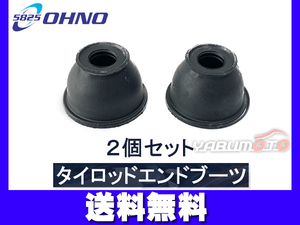 5825 OHNO

２個セット

YABUMOTO

タイロッドエンドブーツ

送料無料